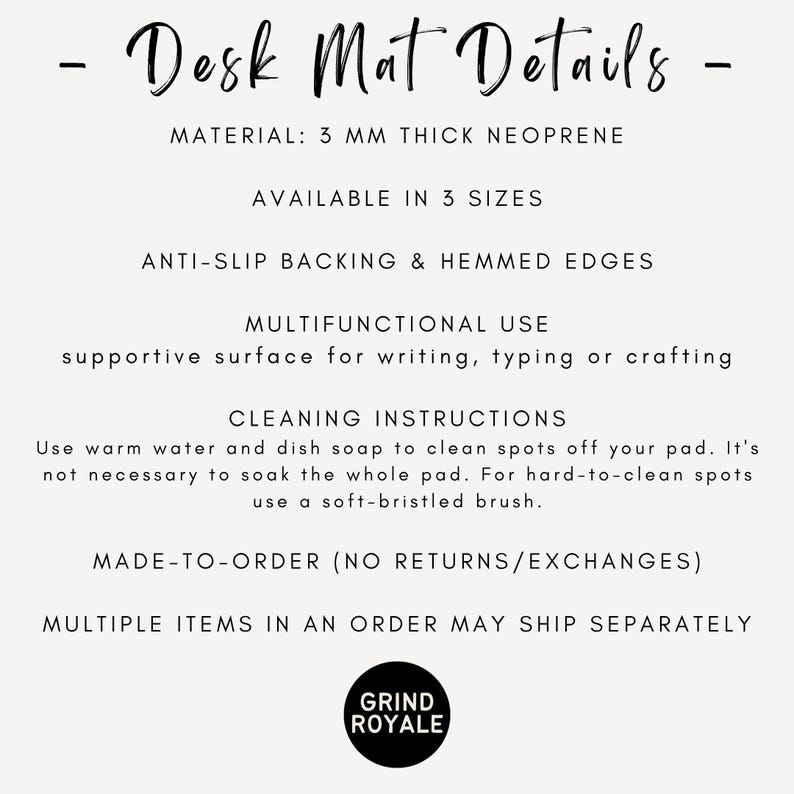 - Desk Mat Details -

MATERIAL: 3 MM THICK NEOPRENE

AVAILABLE IN 3 SIZES

ANTI-SLIP BACKING & HEMMED EDGES

MULTIFUNCTIONAL USE
supportive surface for writing, typing or crafting

CLEANING INSTRUCTIONS
Use warm water and dish soap to clean spots off your pad. It's not necessary to soak the whole pad. For hard-to-clean spots use a soft-bristled brush.

MADE-TO-ORDER (NO RETURNS/EXCHANGES)

MULTIPLE ITEMS IN AN ORDER MAY SHIP SEPARATELY

GRIND
ROYALE